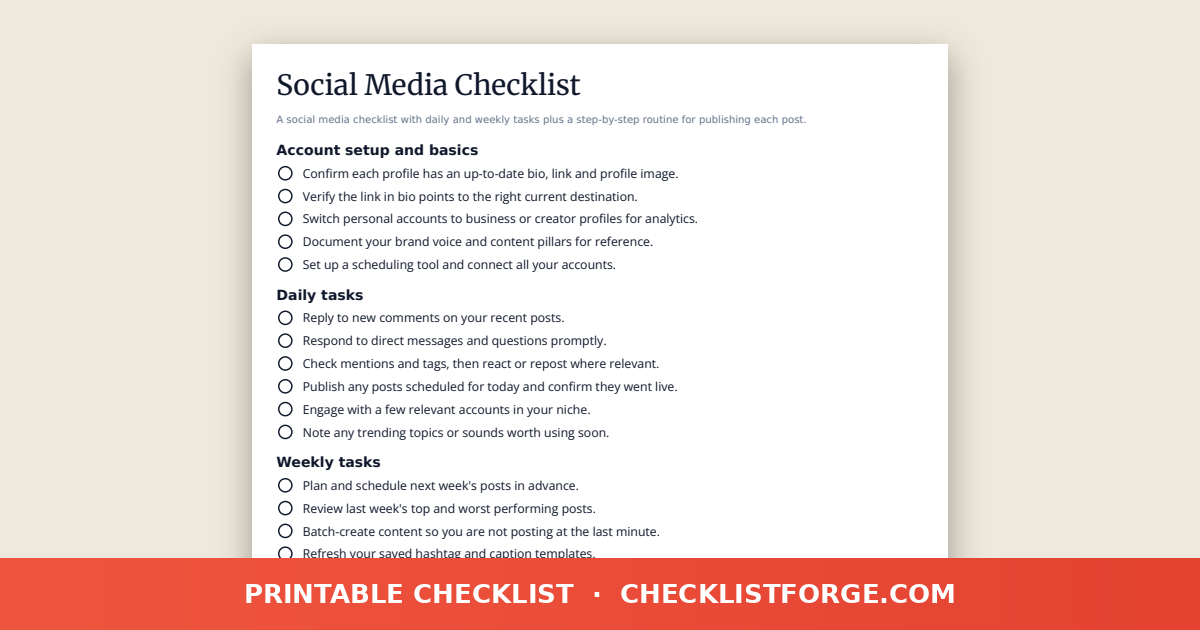 Social Media Checklist

A social media checklist with daily and weekly tasks plus a step-by-step routine for publishing each post.

Account setup and basics

Confirm each profile has an up-to-date bio, link and profile image.
Verify the link in bio points to the right current destination.
Switch personal accounts to business or creator profiles for analytics.
Document your brand voice and content pillars for reference.
Set up a scheduling tool and connect all your accounts.

Daily tasks

Reply to new comments on your recent posts.
Respond to direct messages and questions promptly.
Check mentions and tags, then react or repost where relevant.
Publish any posts scheduled for today and confirm they went live.
Engage with a few relevant accounts in your niche.
Note any trending topics or sounds worth using soon.

Weekly tasks

Plan and schedule next week's posts in advance.
Review last week's top and worst performing posts.
Batch-create content so you are not posting at the last minute.
Refresh your saved hashtag and caption templates.

PRINTABLE CHECKLIST · CHECKLISTFORGE.COM